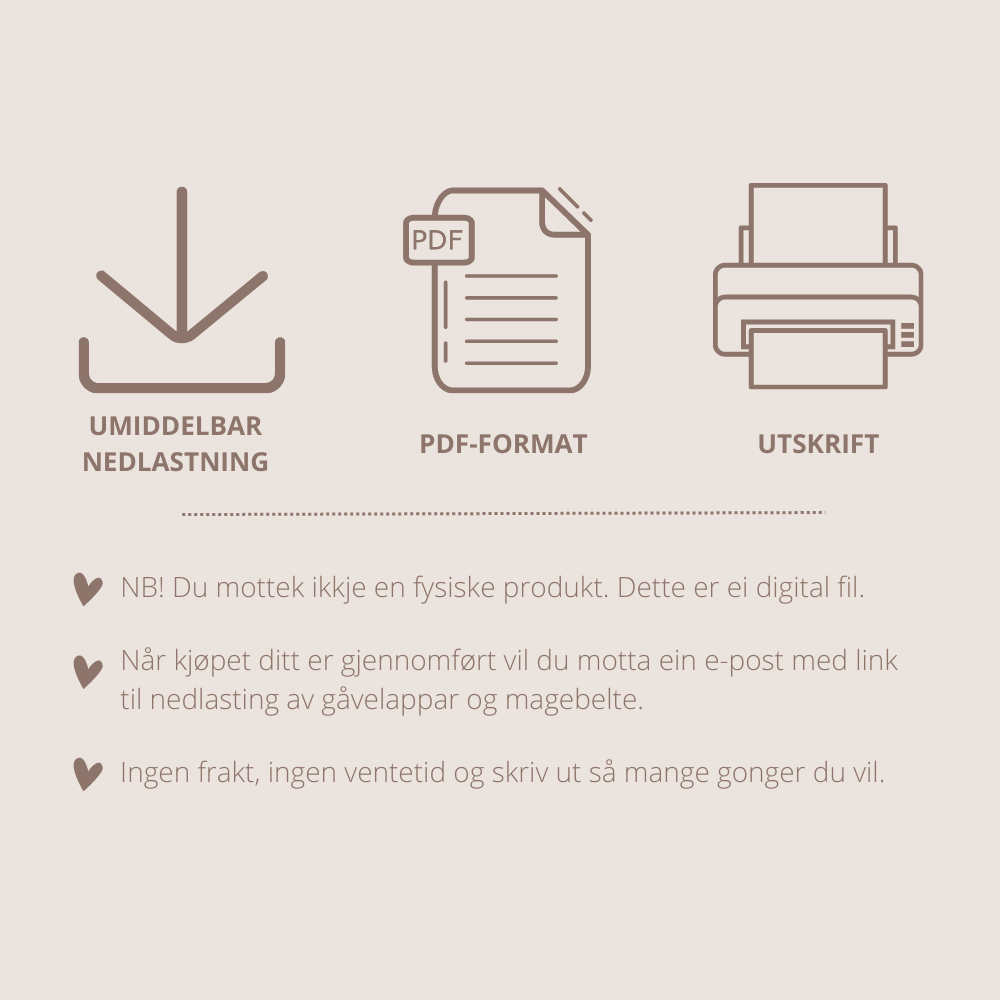 PDF

UMIDDELBAR NEDLASTNING

PDF-FORMAT

UTSKRIFT

NB! Du mottek ikkje en fysiske produkt. Dette er ei digital fil.

Når kjøpet ditt er gjennomført vil du motta ein e-post med link til nedlasting av gåvelappar og magebelte.

Ingen frakt, ingen ventetid og skriv ut så mange gonger du vil.